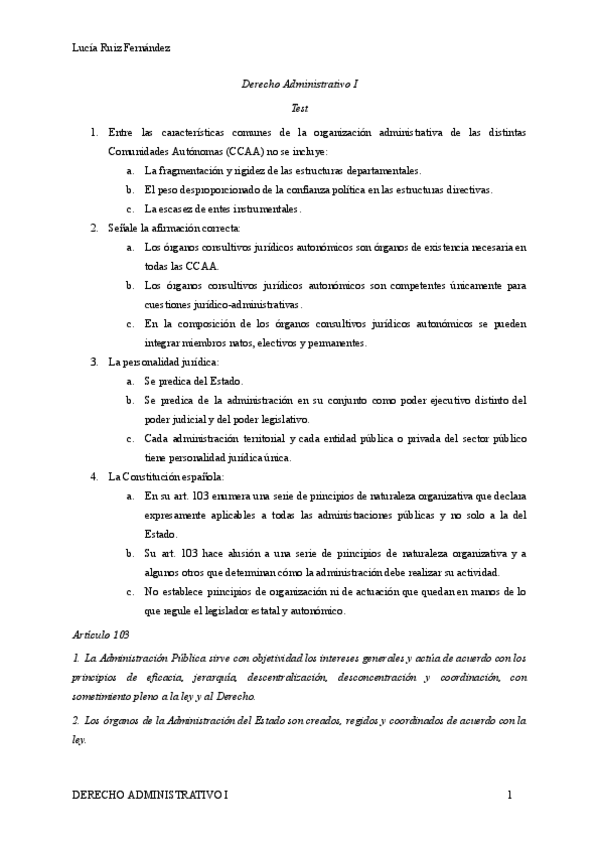 Lucía Ruiz Fernández

Derecho Administrativo I

Test

1. Entre las características comunes de la organización administrativa de las distintas Comunidades Autónomas (CCAA) no se incluye:
a. La fragmentación y rigidez de las estructuras departamentales.
b. El peso desproporcionado de la confianza política en las estructuras directivas.
c. La escasez de entes instrumentales.
2. Señale la afirmación correcta:
a. Los órganos consultivos jurídicos autonómicos son órganos de existencia necesaria en todas las CCAA.
b. Los órganos consultivos jurídicos autonómicos son competentes únicamente para cuestiones jurídico-administrativas.
c. En la composición de los órganos consultivos jurídicos autonómicos se pueden integrar miembros natos, electivos y permanentes.
3. La personalidad jurídica:
a. Se predica del Estado.
b. Se predica de la administración en su conjunto como poder ejecutivo distinto del poder judicial y del poder legislativo.
c. Cada administración territorial y cada entidad pública o privada del sector público tiene personalidad jurídica única.
4. La Constitución española:
a. En su art. 103 enumera una serie de principios de naturaleza organizativa que declara expresamente aplicables a todas las administraciones públicas y no solo a la del Estado.
b. Su art. 103 hace alusión a una serie de principios de naturaleza organizativa y a algunos otros que determinan cómo la administración debe realizar su actividad.
c. No establece principios de organización ni de actuación que quedan en manos de lo que regule el legislador estatal y autonómico.

Artículo 103

1. La Administración Pública sirve con objetividad los intereses generales y actúa de acuerdo con los principios de eficacia, jerarquía, descentralización, desconcentración y coordinación, con sometimiento pleno a la ley y al Derecho.

2. Los órganos de la Administración del Estado son creados, regidos y coordinados de acuerdo con la ley.

DERECHO ADMINISTRATIVO I 1